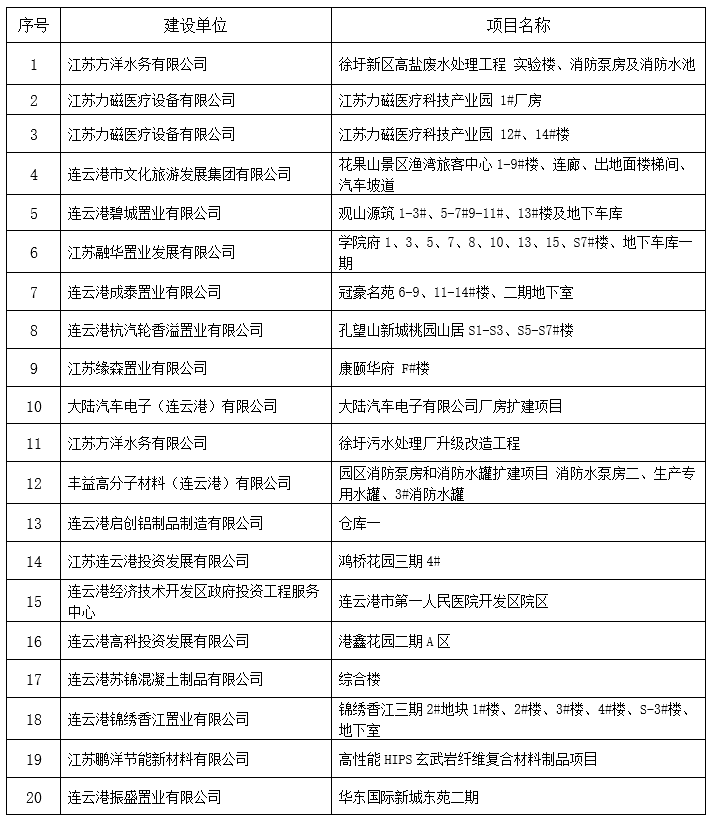 | 序号 | 建设单位 | 项目名称 |
|---|---|---|
| 1 | 江苏方洋水务有限公司 | 徐圩新区高盐废水处理工程 实验楼、消防泵房及消防水池 |
| 2 | 江苏力磁医疗设备有限公司 | 江苏力磁医疗科技产业园 1#厂房 |
| 3 | 江苏力磁医疗设备有限公司 | 江苏力磁医疗科技产业园 12#、14#楼 |
| 4 | 连云港市文化旅游发展集团有限公司 | 花果山景区渔湾旅客中心 1-9#楼、连廊、出地面楼梯间、汽车坡道 |
| 5 | 连云港碧城置业有限公司 | 观山源筑 1-3#、5-7#9-11#、13#楼及地下车库 |
| 6 | 江苏融华置业发展有限公司 | 学院府 1、3、5、7、8、10、13、15、S7#楼、地下车库一期 |
| 7 | 连云港成泰置业有限公司 | 冠豪名苑 6-9、11-14#楼、二期地下室 |
| 8 | 连云港杭汽轮香溢置业有限公司 | 孔望山新城桃园山居 S1-S3、S5-S7#楼 |
| 9 | 江苏缘森置业有限公司 | 康颐华府 F#楼 |
| 10 | 大陆汽车电子（连云港）有限公司 | 大陆汽车电子有限公司厂房扩建项目 |
| 11 | 江苏方洋水务有限公司 | 徐圩污水处理厂升级改造工程 |
| 12 | 丰益高分子材料（连云港）有限公司 | 园区消防泵房和消防水罐扩建项目 消防水泵房二、生产专用水罐、3#消防水罐 |
| 13 | 连云港启创铝制品制造有限公司 | 仓库一 |
| 14 | 江苏连云港投资发展有限公司 | 鸿桥花园三期 4# |
| 15 | 连云港经济技术开发区政府投资工程服务中心 | 连云港市第一人民医院开发区院区 |
| 16 | 连云港高科投资发展有限公司 | 港鑫花园二期 A 区 |
| 17 | 连云港苏锦混凝土制品有限公司 | 综合楼 |
| 18 | 连云港锦绣香江置业有限公司 | 锦绣香江三期 2#地块 1#楼、2#楼、3#楼、4#楼、S-3#楼、地下室 |
| 19 | 江苏鹏洋节能新材料有限公司 | 高性能 HIPS 玄武岩纤维复合材料制品项目 |
| 20 | 连云港振盛置业有限公司 | 华东国际新城东苑二期 |